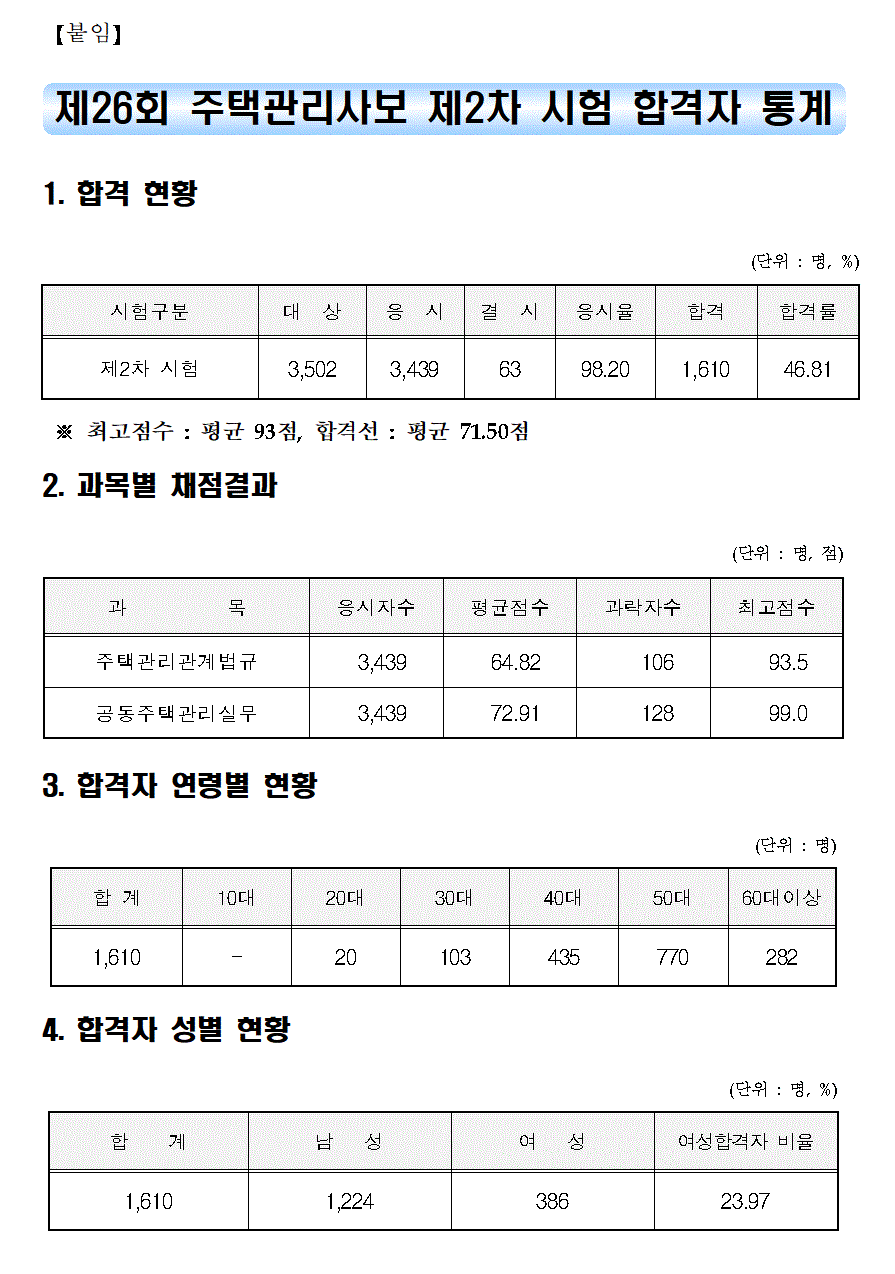 【붙임】

제26회 주택관리사보 제2차 시험 합격자 통계

1. 합격 현황

(단위 : 명, %)

| 시험구분 | 대 상 | 응 시 | 결 시 | 응시율 | 합격 | 합격률 |
|---|---|---|---|---|---|---|
| 제2차 시험 | 3,502 | 3,439 | 63 | 98.20 | 1,610 | 46.81 |

※ 최고점수 : 평균 93점, 합격선 : 평균 71.50점

2. 과목별 채점결과

(단위 : 명, 점)

| 과 목 | 응시자수 | 평균점수 | 과락자수 | 최고점수 |
|---|---|---|---|---|
| 주택관리관계법규 | 3,439 | 64.82 | 106 | 93.5 |
| 공동주택관리실무 | 3,439 | 72.91 | 128 | 99.0 |

3. 합격자 연령별 현황

(단위 : 명)

| 합 계 | 10대 | 20대 | 30대 | 40대 | 50대 | 60대이상 |
|---|---|---|---|---|---|---|
| 1,610 | - | 20 | 103 | 435 | 770 | 282 |

4. 합격자 성별 현황

(단위 : 명, %)

| 합 계 | 남 성 | 여 성 | 여성합격자 비율 |
|---|---|---|---|
| 1,610 | 1,224 | 386 | 23.97 |